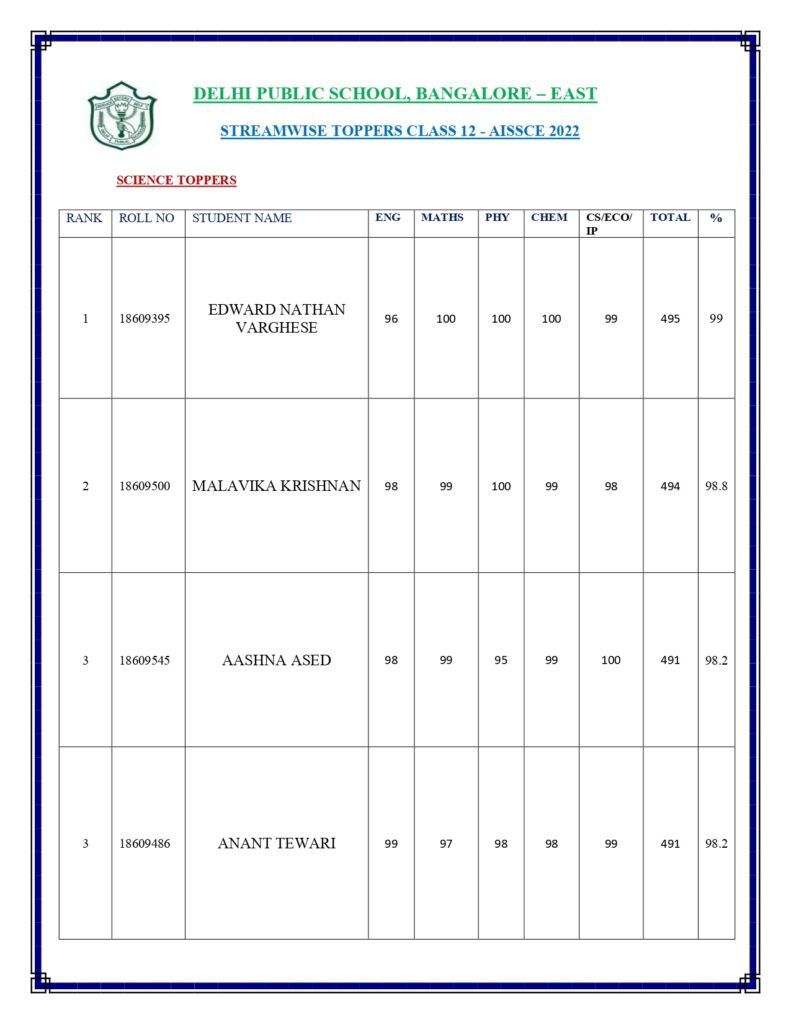 DELHI PUBLIC SCHOOL, BANGALORE – EAST

STREAMWISE TOPPERS CLASS 12 - AISSCE 2022

SCIENCE TOPPERS

| RANK | ROLL NO | STUDENT NAME | ENG | MATHS | PHY | CHEM | CS/ECO/ IP | TOTAL | % |
|---|---|---|---|---|---|---|---|---|---|
| 1 | 18609395 | EDWARD NATHAN VARGHESE | 96 | 100 | 100 | 100 | 99 | 495 | 99 |
| 2 | 18609500 | MALAVIKA KRISHNAN | 98 | 99 | 100 | 99 | 98 | 494 | 98.8 |
| 3 | 18609545 | AASHNA ASED | 98 | 99 | 95 | 99 | 100 | 491 | 98.2 |
| 3 | 18609486 | ANANT TEWARI | 99 | 97 | 98 | 98 | 99 | 491 | 98.2 |